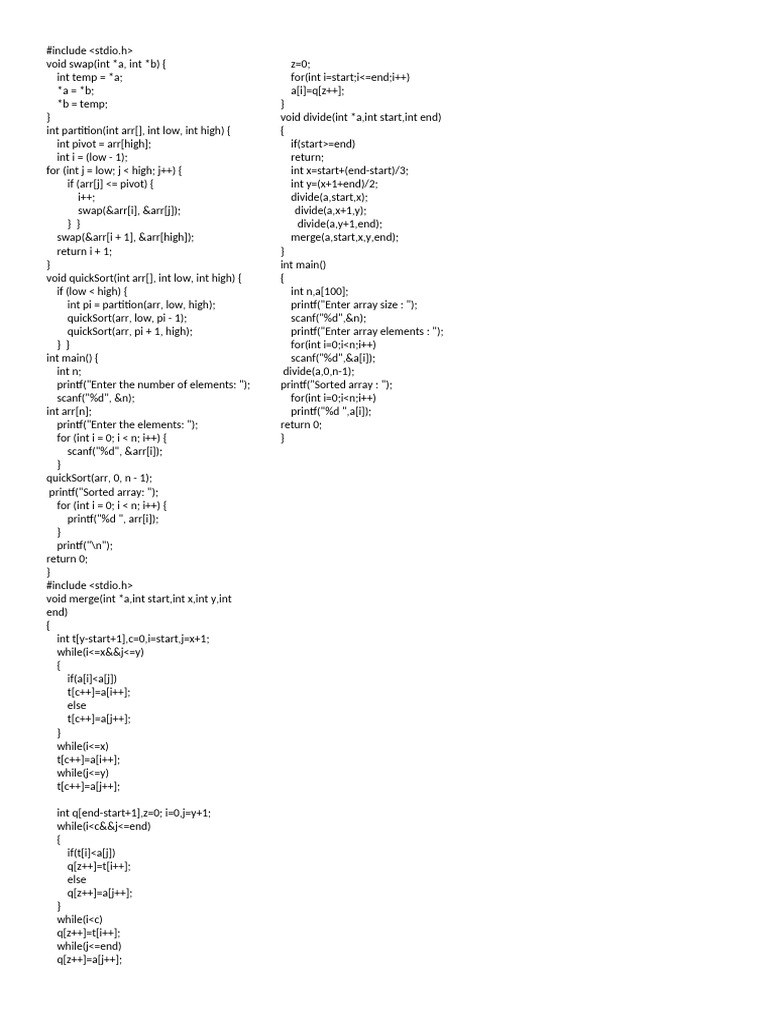 #include <stdio.h>
void swap(int *a, int *b) {
int temp = *a;
*a = *b;
*b = temp;
}
int partition(int arr[], int low, int high) {
int pivot = arr[high];
int i = (low - 1);
for (int j = low; j < high; j++) {
if (arr[j] <= pivot) {
i++;
swap(&arr[i], &arr[j]);
} }
swap(&arr[i + 1], &arr[high]);
return i + 1;
}
void quickSort(int arr[], int low, int high) {
if (low < high) {
int pi = partition(arr, low, high);
quickSort(arr, low, pi - 1);
quickSort(arr, pi + 1, high);
} }
int main() {
int n;
printf("Enter the number of elements: ");
scanf("%d", &n);
int arr[n];
printf("Enter the elements: ");
for (int i = 0; i < n; i++) {
scanf("%d", &arr[i]);
}
quickSort(arr, 0, n - 1);
printf("Sorted array: ");
for (int i = 0; i < n; i++) {
printf("%d ", arr[i]);
}
printf("\n");
return 0;
}
#include <stdio.h>
void merge(int *a,int start,int x,int y,int end)
{
int t[y-start+1],c=0,i=start,j=x+1;
while(i<=x&&j<=y)
{
if(a[i]<a[j])
t[c++]=a[i++];
else
t[c++]=a[j++];
}
while(i<=x)
t[c++]=a[i++];
while(j<=y)
t[c++]=a[j++];

int q[end-start+1],z=0; i=0,j=y+1;
while(i<c&&j<=end)
{
if(t[i]<a[j])
q[z++]=t[i++];
else
q[z++]=a[j++];
}
while(i<c)
q[z++]=t[i++];
while(j<=end)
q[z++]=a[j++];

z=0;
for(int i=start;i<=end;i++)
a[i]=q[z++];
}
void divide(int *a,int start,int end)
{
if(start>=end)
return;
int x=start+(end-start)/3;
int y=(x+1+end)/2;
divide(a,start,x);
divide(a,x+1,y);
divide(a,y+1,end);
merge(a,start,x,y,end);
}
int main()
{
int n,a[100];
printf("Enter array size : ");
scanf("%d",&n);
printf("Enter array elements : ");
for(int i=0;i<n;i++)
scanf("%d",&a[i]);
divide(a,0,n-1);
printf("Sorted array : ");
for(int i=0;i<n;i++)
printf("%d ",a[i]);
return 0;
}